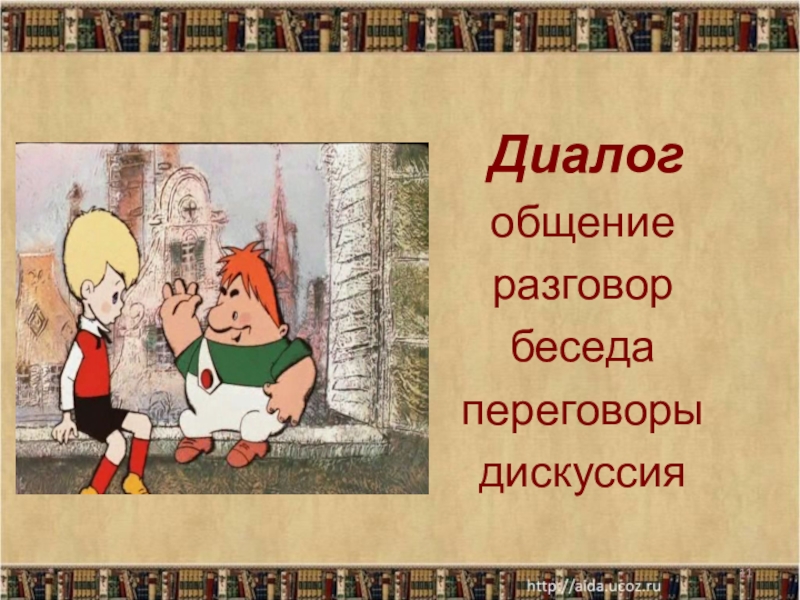 Диалог
общение
разговор
беседа
переговоры
дискуссия

http://aida.ucoz.ru